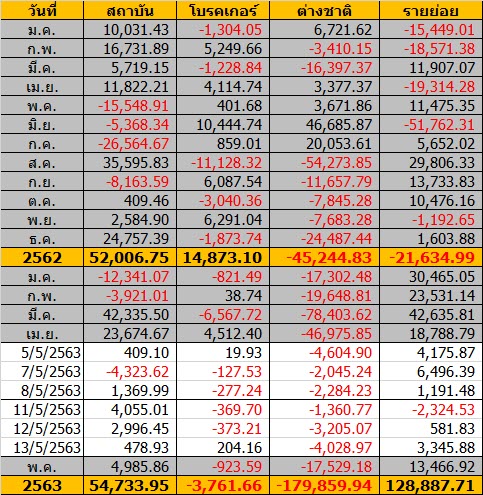 | วันที่ | สถาบัน | โบรคเกอร์ | ต่างชาติ | รายย่อย |
|---|---|---|---|---|
| ม.ค. | 10,031.43 | -1,304.05 | 6,721.62 | -15,449.01 |
| ก.พ. | 16,731.89 | 5,249.66 | -3,410.15 | -18,571.38 |
| มี.ค. | 5,719.15 | -1,228.84 | -16,397.37 | 11,907.07 |
| เม.ย. | 11,822.21 | 4,114.74 | 3,377.37 | -19,314.28 |
| พ.ค. | -15,548.91 | 401.68 | 3,671.86 | 11,475.35 |
| มิ.ย. | -5,368.34 | 10,444.74 | 46,685.87 | -51,762.31 |
| ก.ค. | -26,564.67 | 859.01 | 20,053.61 | 5,652.02 |
| ส.ค. | 35,595.83 | -11,128.32 | -54,273.85 | 29,806.33 |
| ก.ย. | -8,163.59 | 6,087.54 | -11,657.79 | 13,733.83 |
| ต.ค. | 409.46 | -3,040.36 | -7,845.28 | 10,476.16 |
| พ.ย. | 2,584.90 | 6,291.04 | -7,683.28 | -1,192.65 |
| ธ.ค. | 24,757.39 | -1,873.74 | -24,487.44 | 1,603.88 |
| 2562 | 52,006.75 | 14,873.10 | -45,244.83 | -21,634.99 |
| ม.ค. | -12,341.07 | -821.49 | -17,302.48 | 30,465.05 |
| ก.พ. | -3,921.01 | 38.74 | -19,648.81 | 23,531.14 |
| มี.ค. | 42,335.50 | -6,567.72 | -78,403.62 | 42,635.81 |
| เม.ย. | 23,674.67 | 4,512.40 | -46,975.85 | 18,788.79 |
| 5/5/2563 | 409.10 | 19.93 | -4,604.90 | 4,175.87 |
| 7/5/2563 | -4,323.62 | -127.53 | -2,045.24 | 6,496.39 |
| 8/5/2563 | 1,369.99 | -277.24 | -2,284.23 | 1,191.48 |
| 11/5/2563 | 4,055.01 | -369.70 | -1,360.77 | -2,324.53 |
| 12/5/2563 | 2,996.45 | -373.21 | -3,205.07 | 581.83 |
| 13/5/2563 | 478.93 | 204.16 | -4,028.97 | 3,345.88 |
| พ.ค. | 4,985.86 | -923.59 | -17,529.18 | 13,466.92 |
| 2563 | 54,733.95 | -3,761.66 | -179,859.94 | 128,887.71 |